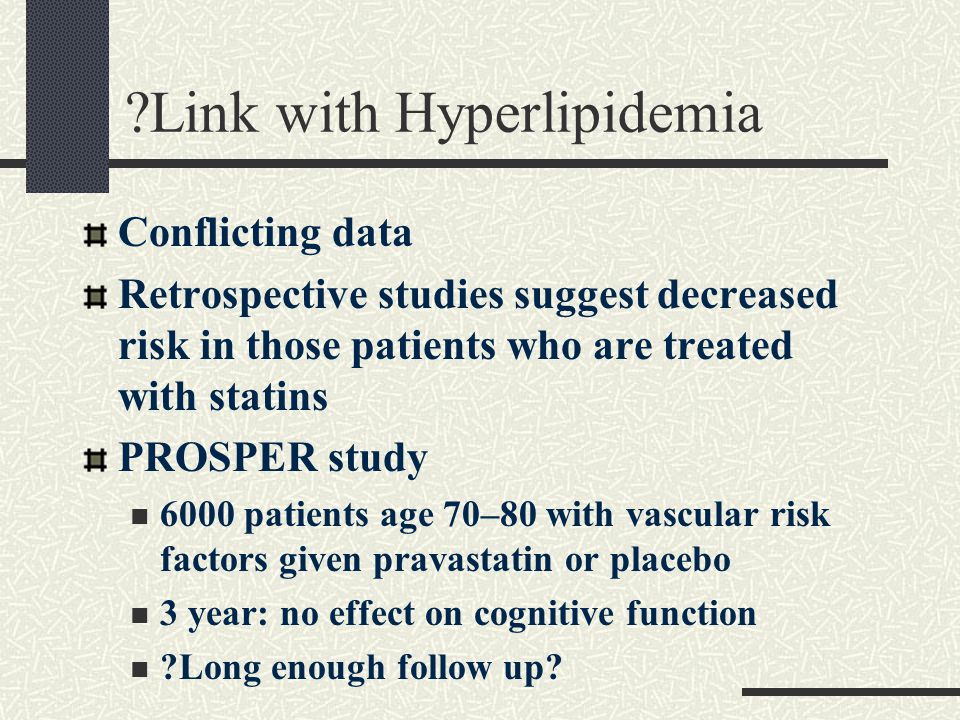 ?Link with Hyperlipidemia

Conflicting data

Retrospective studies suggest decreased risk in those patients who are treated with statins

PROSPER study

6000 patients age 70–80 with vascular risk factors given pravastatin or placebo

3 year: no effect on cognitive function

?Long enough follow up?